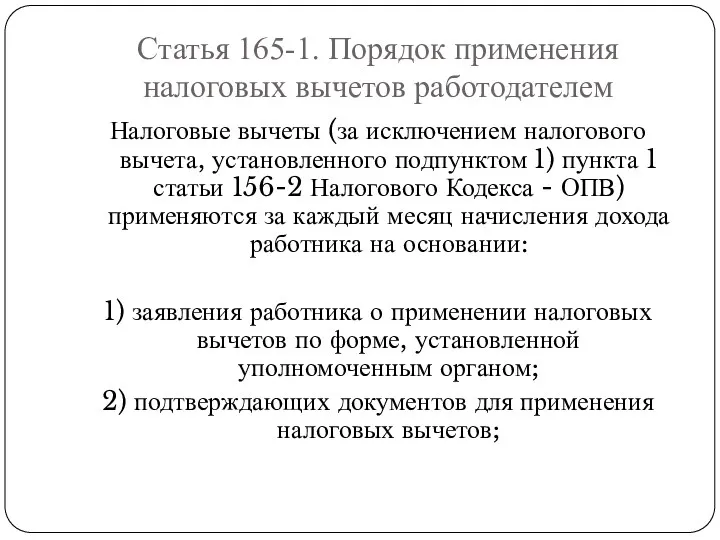 Статья 165-1. Порядок применения налоговых вычетов работодателем

Налоговые вычеты (за исключением налогового вычета, установленного подпунктом 1) пункта 1 статьи 156-2 Налогового Кодекса - ОПВ) применяются за каждый месяц начисления дохода работника на основании:

1) заявления работника о применении налоговых вычетов по форме, установленной уполномоченным органом;

2) подтверждающих документов для применения налоговых вычетов;